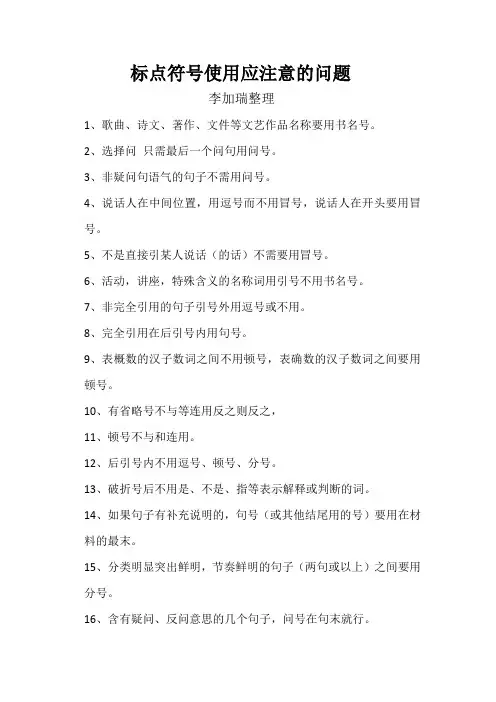 标点符号使用应注意的问题

李加瑞整理

1、歌曲、诗文、著作、文件等文艺作品名称要用书名号。

2、选择问 只需最后一个问句用问号。

3、非疑问句语气的句子不需用问号。

4、说话人在中间位置，用逗号而不用冒号，说话人在开头要用冒号。

5、不是直接引某人说话（的话）不需要用冒号。

6、活动，讲座，特殊含义的名称词用引号不用书名号。

7、非完全引用的句子引号外用逗号或不用。

8、完全引用在后引号内用句号。

9、表概数的汉子数词之间不用顿号，表确数的汉子数词之间要用顿号。

10、有省略号不与等连用反之则反之，

11、顿号不与和连用。

12、后引号内不用逗号、顿号、分号。

13、破折号后不用是、不是、指等表示解释或判断的词。

14、如果句子有补充说明的，句号（或其他结尾用的号）要用在材料的最末。

15、分类明显突出鲜明，节奏鲜明的句子（两句或以上）之间要用分号。

16、含有疑问、反问意思的几个句子，问号在句末就行。